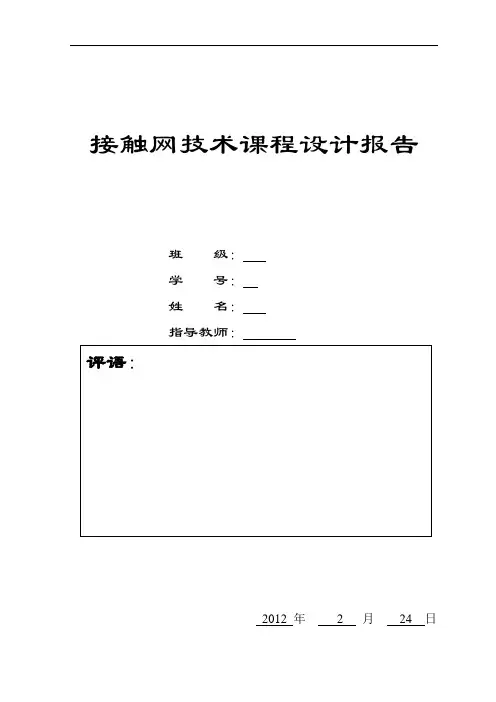 接触网技术课程设计报告

班 级：____

学 号：____

姓 名：____

指导教师：____

评语：

2012年 2月 24日